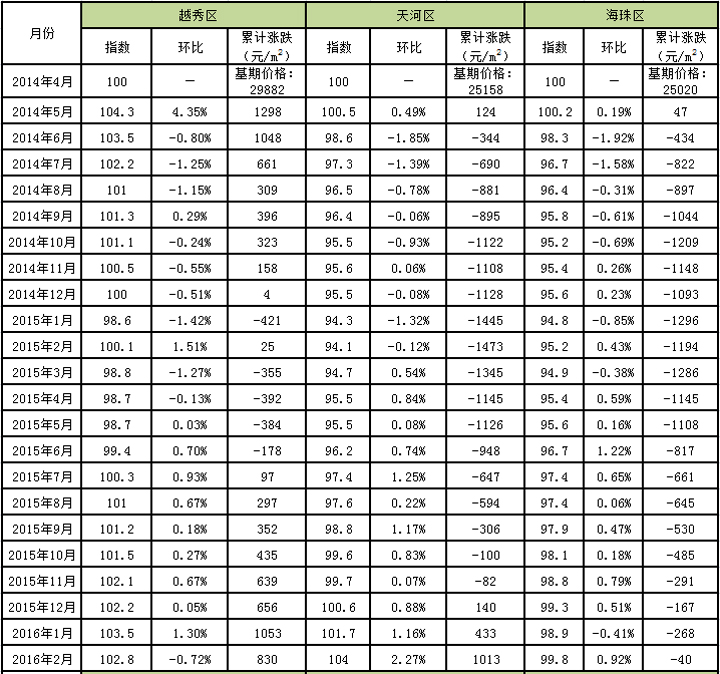 | 月份 | 越秀区 | | | 天河区 | | | 海珠区 | | |
|---|---|---|---|---|---|---|---|---|---|
| | 指数 | 环比 | 累计涨跌（元/$m^2$） | 指数 | 环比 | 累计涨跌（元/$m^2$） | 指数 | 环比 | 累计涨跌（元/$m^2$） |
| 2014年4月 | 100 | — | 基期价格：29882 | 100 | — | 基期价格：25158 | 100 | — | 基期价格：25020 |
| 2014年5月 | 104.3 | 4.35% | 1298 | 100.5 | 0.49% | 124 | 100.2 | 0.19% | 47 |
| 2014年6月 | 103.5 | -0.80% | 1048 | 98.6 | -1.85% | -344 | 98.3 | -1.92% | -434 |
| 2014年7月 | 102.2 | -1.25% | 661 | 97.3 | -1.39% | -690 | 96.7 | -1.58% | -822 |
| 2014年8月 | 101 | -1.15% | 309 | 96.5 | -0.78% | -881 | 96.4 | -0.31% | -897 |
| 2014年9月 | 101.3 | 0.29% | 396 | 96.4 | -0.06% | -895 | 95.8 | -0.61% | -1044 |
| 2014年10月 | 101.1 | -0.24% | 323 | 95.5 | -0.93% | -1122 | 95.2 | -0.69% | -1209 |
| 2014年11月 | 100.5 | -0.55% | 158 | 95.6 | 0.06% | -1108 | 95.4 | 0.26% | -1148 |
| 2014年12月 | 100 | -0.51% | 4 | 95.5 | -0.08% | -1128 | 95.6 | 0.23% | -1093 |
| 2015年1月 | 98.6 | -1.42% | -421 | 94.3 | -1.32% | -1445 | 94.8 | -0.85% | -1296 |
| 2015年2月 | 100.1 | 1.51% | 25 | 94.1 | -0.12% | -1473 | 95.2 | 0.43% | -1194 |
| 2015年3月 | 98.8 | -1.27% | -355 | 94.7 | 0.54% | -1345 | 94.9 | -0.38% | -1286 |
| 2015年4月 | 98.7 | -0.13% | -392 | 95.5 | 0.84% | -1145 | 95.4 | 0.59% | -1145 |
| 2015年5月 | 98.7 | 0.03% | -384 | 95.5 | 0.08% | -1126 | 95.6 | 0.16% | -1108 |
| 2015年6月 | 99.4 | 0.70% | -178 | 96.2 | 0.74% | -948 | 96.7 | 1.22% | -817 |
| 2015年7月 | 100.3 | 0.93% | 97 | 97.4 | 1.25% | -647 | 97.4 | 0.65% | -661 |
| 2015年8月 | 101 | 0.67% | 297 | 97.6 | 0.22% | -594 | 97.4 | 0.06% | -645 |
| 2015年9月 | 101.2 | 0.18% | 352 | 98.8 | 1.17% | -306 | 97.9 | 0.47% | -530 |
| 2015年10月 | 101.5 | 0.27% | 435 | 99.6 | 0.83% | -100 | 98.1 | 0.18% | -485 |
| 2015年11月 | 102.1 | 0.67% | 639 | 99.7 | 0.07% | -82 | 98.8 | 0.79% | -291 |
| 2015年12月 | 102.2 | 0.05% | 656 | 100.6 | 0.88% | 140 | 99.3 | 0.51% | -167 |
| 2016年1月 | 103.5 | 1.30% | 1053 | 101.7 | 1.16% | 433 | 98.9 | -0.41% | -268 |
| 2016年2月 | 102.8 | -0.72% | 830 | 104 | 2.27% | 1013 | 99.8 | 0.92% | -40 |